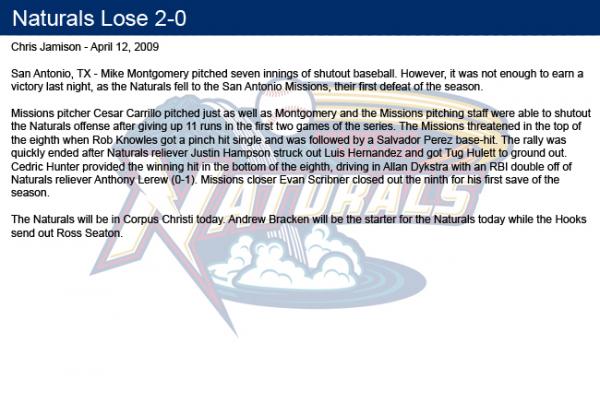 Naturals Lose 2-0

Chris Jamison - April 12, 2009

San Antonio, TX - Mike Montgomery pitched seven innings of shutout baseball. However, it was not enough to earn a victory last night, as the Naturals fell to the San Antonio Missions, their first defeat of the season.

Missions pitcher Cesar Carrillo pitched just as well as Montgomery and the Missions pitching staff were able to shutout the Naturals offense after giving up 11 runs in the first two games of the series. The Missions threatened in the top of the eighth when Rob Knowles got a pinch hit single and was followed by a Salvador Perez base-hit. The rally was quickly ended after Naturals reliever Justin Hampson struck out Luis Hernandez and got Tug Hulett to ground out. Cedric Hunter provided the winning hit in the bottom of the eighth, driving in Allan Dykstra with an RBI double off of Naturals reliever Anthony Lerew (0-1). Missions closer Evan Scribner closed out the ninth for his first save of the season.

The Naturals will be in Corpus Christi today. Andrew Bracken will be the starter for the Naturals today while the Hooks send out Ross Seaton.

NATURALS